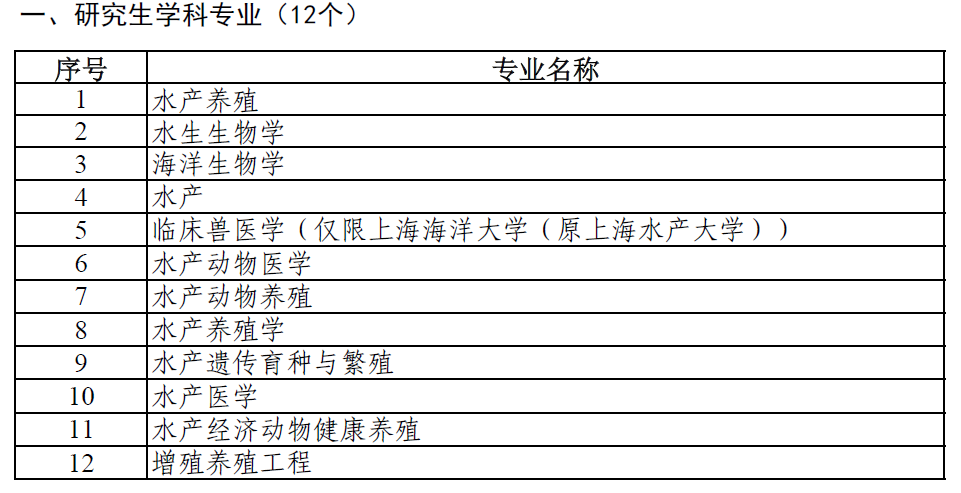 一、研究生学科专业（12个）

| 序号 | 专业名称 |
|---|---|
| 1 | 水产养殖 |
| 2 | 水生生物学 |
| 3 | 海洋生物学 |
| 4 | 水产 |
| 5 | 临床兽医学（仅限上海海洋大学（原上海水产大学）） |
| 6 | 水产动物医学 |
| 7 | 水产动物养殖 |
| 8 | 水产养殖学 |
| 9 | 水产遗传育种与繁殖 |
| 10 | 水产医学 |
| 11 | 水产经济动物健康养殖 |
| 12 | 增殖养殖工程 |